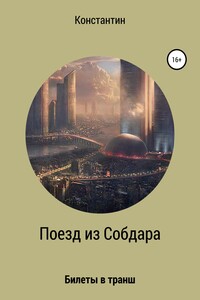 Константин

16+

Поезд из Собдара

Билеты в транш